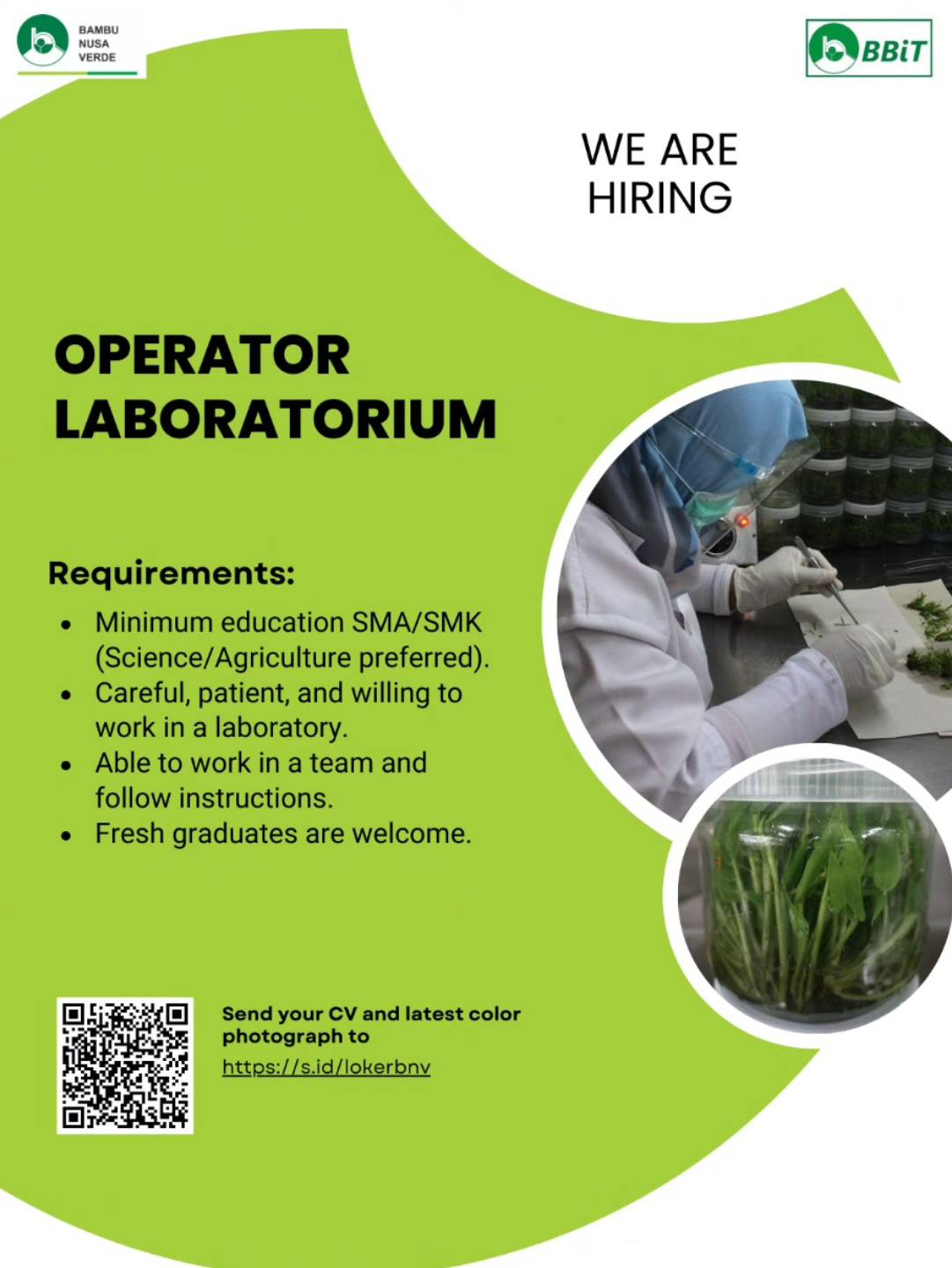 BAMBU
NUSA
VERDE

BBiT

WE ARE
HIRING

OPERATOR
LABORATORIUM

Requirements:

• Minimum education SMA/SMK (Science/Agriculture preferred).
• Careful, patient, and willing to work in a laboratory.
• Able to work in a team and follow instructions.
• Fresh graduates are welcome.

Send your CV and latest color photograph to
https://s.id/lokerbnv